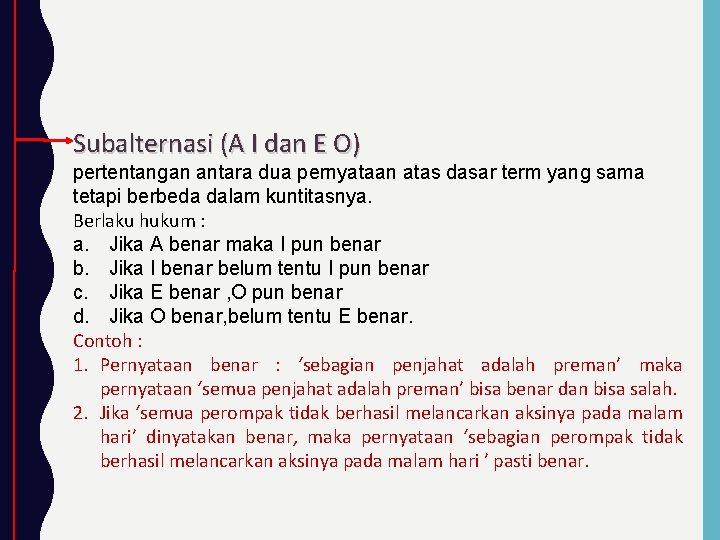 Subalternasi (A I dan E O)
pertentangan antara dua pernyataan atas dasar term yang sama tetapi berbeda dalam kuntitasnya.

Berlaku hukum :

a. Jika A benar maka I pun benar
b. Jika I benar belum tentu I pun benar
c. Jika E benar ,O pun benar
d. Jika O benar,belum tentu E benar.

Contoh :

1. Pernyataan benar : ‘sebagian penjahat adalah preman’ maka pernyataan ‘semua penjahat adalah preman’ bisa benar dan bisa salah.
2. Jika ‘semua perompak tidak berhasil melancarkan aksinya pada malam hari’ dinyatakan benar, maka pernyataan ‘sebagian perompak tidak berhasil melancarkan aksinya pada malam hari ’ pasti benar.